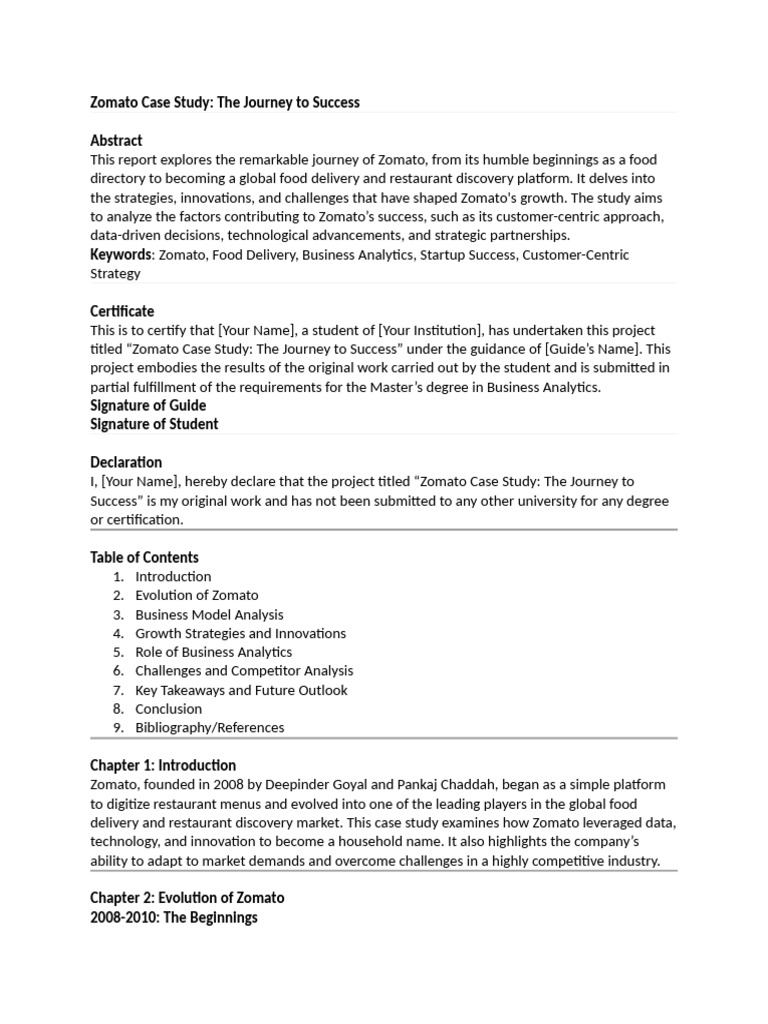 Zomato Case Study: The Journey to Success

Abstract
This report explores the remarkable journey of Zomato, from its humble beginnings as a food directory to becoming a global food delivery and restaurant discovery platform. It delves into the strategies, innovations, and challenges that have shaped Zomato's growth. The study aims to analyze the factors contributing to Zomato's success, such as its customer-centric approach, data-driven decisions, technological advancements, and strategic partnerships.
Keywords: Zomato, Food Delivery, Business Analytics, Startup Success, Customer-Centric Strategy

Certificate
This is to certify that [Your Name], a student of [Your Institution], has undertaken this project titled "Zomato Case Study: The Journey to Success" under the guidance of [Guide's Name]. This project embodies the results of the original work carried out by the student and is submitted in partial fulfillment of the requirements for the Master's degree in Business Analytics.
Signature of Guide
Signature of Student

Declaration
I, [Your Name], hereby declare that the project titled "Zomato Case Study: The Journey to Success" is my original work and has not been submitted to any other university for any degree or certification.

Table of Contents
1. Introduction
2. Evolution of Zomato
3. Business Model Analysis
4. Growth Strategies and Innovations
5. Role of Business Analytics
6. Challenges and Competitor Analysis
7. Key Takeaways and Future Outlook
8. Conclusion
9. Bibliography/References

Chapter 1: Introduction
Zomato, founded in 2008 by Deepinder Goyal and Pankaj Chaddah, began as a simple platform to digitize restaurant menus and evolved into one of the leading players in the global food delivery and restaurant discovery market. This case study examines how Zomato leveraged data, technology, and innovation to become a household name. It also highlights the company's ability to adapt to market demands and overcome challenges in a highly competitive industry.

Chapter 2: Evolution of Zomato
2008-2010: The Beginnings